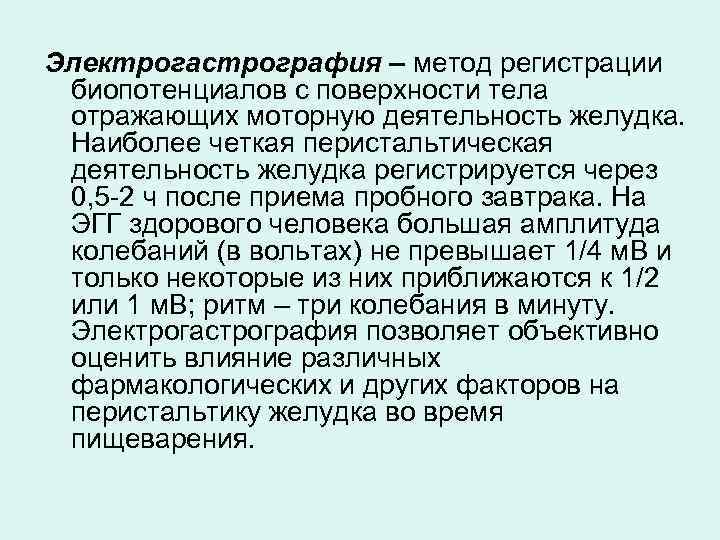 Электрогастрография – метод регистрации биопотенциалов с поверхности тела отражающих моторную деятельность желудка. Наиболее четкая перистальтическая деятельность желудка регистрируется через 0,5-2 ч после приема пробного завтрака. На ЭГГ здорового человека большая амплитуда колебаний (в вольтах) не превышает 1/4 мВ и только некоторые из них приближаются к 1/2 или 1 мВ; ритм – три колебания в минуту. Электрогастрография позволяет объективно оценить влияние различных фармакологических и других факторов на перистальтику желудка во время пищеварения.